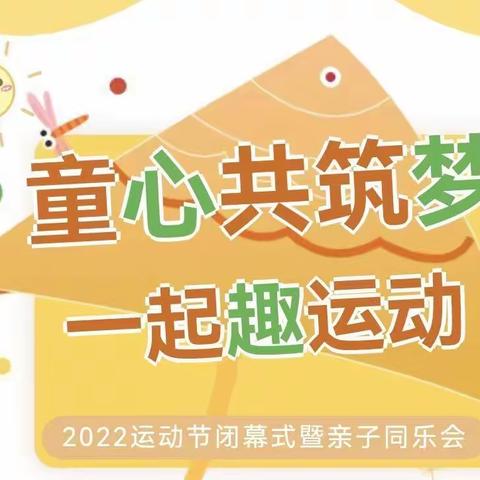 童心共筑梦

一起趣运动

2022运动节闭幕式暨亲子同乐会